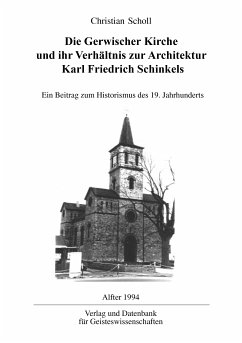 Christian Scholl

Die Gerwischer Kirche
und ihr Verhältnis zur Architektur
Karl Friedrich Schinkels

Ein Beitrag zum Historismus des 19. Jahrhunderts

Alfter 1994

Verlag und Datenbank
für Geisteswissenschaften